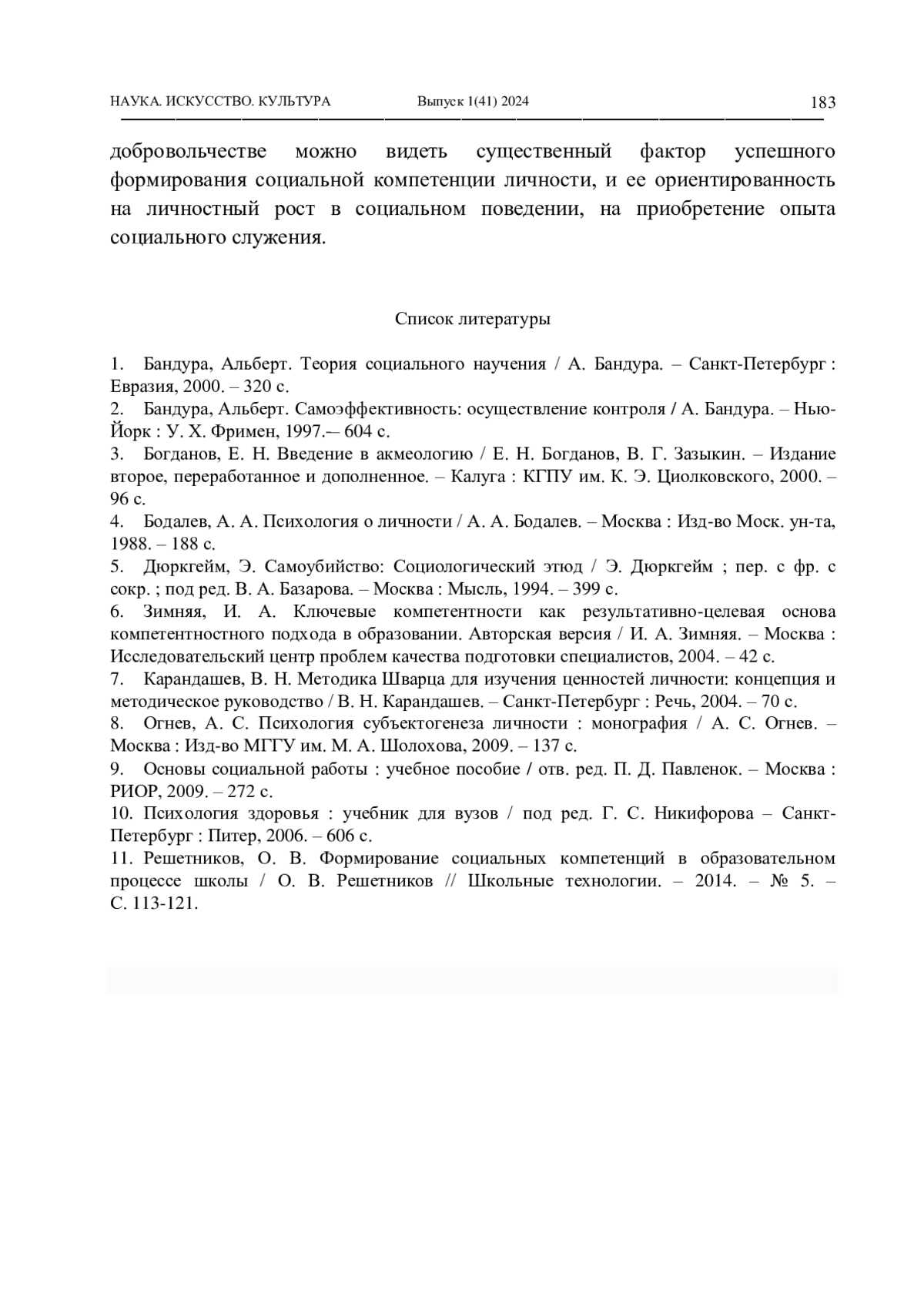 НАУКА. ИСКУССТВО. КУЛЬТУРА Выпуск 1(41) 2024 183

добровольчестве можно видеть существенный фактор успешного формирования социальной компетенции личности, и ее ориентированность на личностный рост в социальном поведении, на приобретение опыта социального служения.

Список литературы

1. Бандура, Альберт. Теория социального научения / А. Бандура. – Санкт-Петербург : Евразия, 2000. – 320 с.
2. Бандура, Альберт. Самоэффективность: осуществление контроля / А. Бандура. – Нью-Йорк : У. Х. Фримен, 1997.– 604 с.
3. Богданов, Е. Н. Введение в акмеологию / Е. Н. Богданов, В. Г. Зазыкин. – Издание второе, переработанное и дополненное. – Калуга : КГПУ им. К. Э. Циолковского, 2000. – 96 с.
4. Бодалев, А. А. Психология о личности / А. А. Бодалев. – Москва : Изд-во Моск. ун-та, 1988. – 188 с.
5. Дюркгейм, Э. Самоубийство: Социологический этюд / Э. Дюркгейм ; пер. с фр. с сокр. ; под ред. В. А. Базарова. – Москва : Мысль, 1994. – 399 с.
6. Зимняя, И. А. Ключевые компетентности как результативно-целевая основа компетентностного подхода в образовании. Авторская версия / И. А. Зимняя. – Москва : Исследовательский центр проблем качества подготовки специалистов, 2004. – 42 с.
7. Карандашев, В. Н. Методика Шварца для изучения ценностей личности: концепция и методическое руководство / В. Н. Карандашев. – Санкт-Петербург : Речь, 2004. – 70 с.
8. Огнев, А. С. Психология субъектогенеза личности : монография / А. С. Огнев. – Москва : Изд-во МГГУ им. М. А. Шолохова, 2009. – 137 с.
9. Основы социальной работы : учебное пособие / отв. ред. П. Д. Павленок. – Москва : РИОР, 2009. – 272 с.
10. Психология здоровья : учебник для вузов / под ред. Г. С. Никифорова – Санкт-Петербург : Питер, 2006. – 606 с.
11. Решетников, О. В. Формирование социальных компетенций в образовательном процессе школы / О. В. Решетников // Школьные технологии. – 2014. – № 5. – С. 113-121.